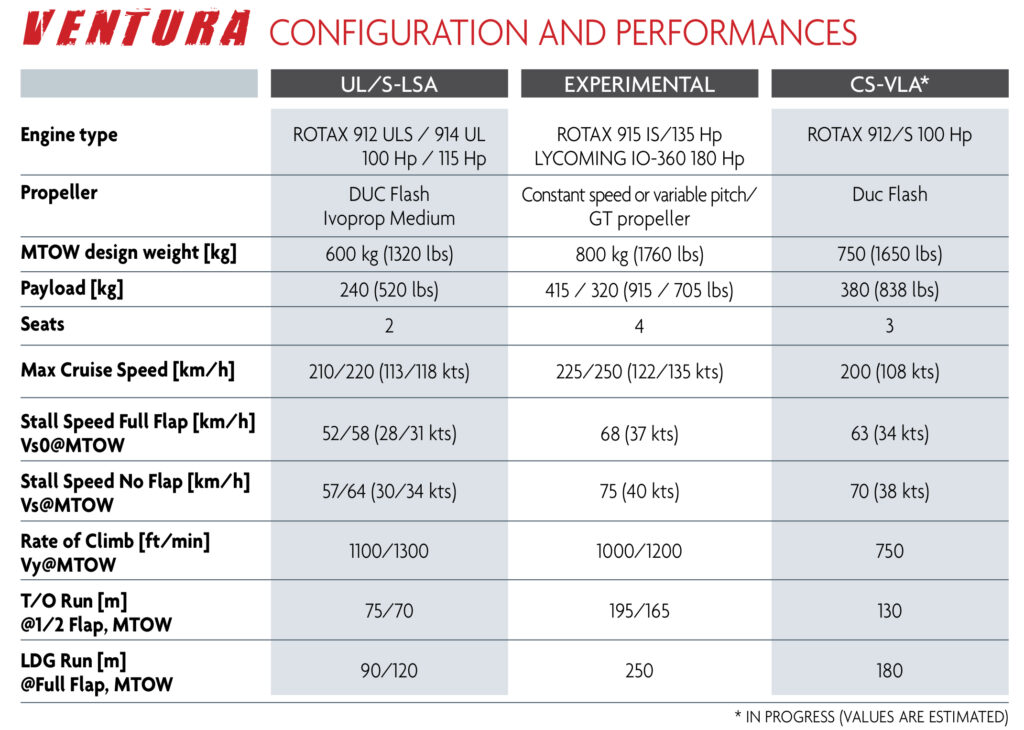 VENTURA CONFIGURATION AND PERFORMANCES

| | UL/S-LSA | EXPERIMENTAL | CS-VLA* |
|---|---|---|---|
| Engine type | ROTAX 912 ULS / 914 UL 100 Hp / 115 Hp | ROTAX 915 IS/135 Hp LYCOMING IO-360 180 Hp | ROTAX 912/S 100 Hp |
| Propeller | DUC Flash Ivoprop Medium | Constant speed or variable pitch/ GT propeller | Duc Flash |
| MTOW design weight [kg] | 600 kg (1320 lbs) | 800 kg (1760 lbs) | 750 (1650 lbs) |
| Payload [kg] | 240 (520 lbs) | 415 / 320 (915 / 705 lbs) | 380 (838 lbs) |
| Seats | 2 | 4 | 3 |
| Max Cruise Speed [km/h] | 210/220 (113/118 kts) | 225/250 (122/135 kts) | 200 (108 kts) |
| Stall Speed Full Flap [km/h] Vs0@MTOW | 52/58 (28/31 kts) | 68 (37 kts) | 63 (34 kts) |
| Stall Speed No Flap [km/h] Vs@MTOW | 57/64 (30/34 kts) | 75 (40 kts) | 70 (38 kts) |
| Rate of Climb [ft/min] Vy@MTOW | 1100/1300 | 1000/1200 | 750 |
| T/O Run [m] @1/2 Flap, MTOW | 75/70 | 195/165 | 130 |
| LDG Run [m] @Full Flap, MTOW | 90/120 | 250 | 180 |

* IN PROGRESS (VALUES ARE ESTIMATED)